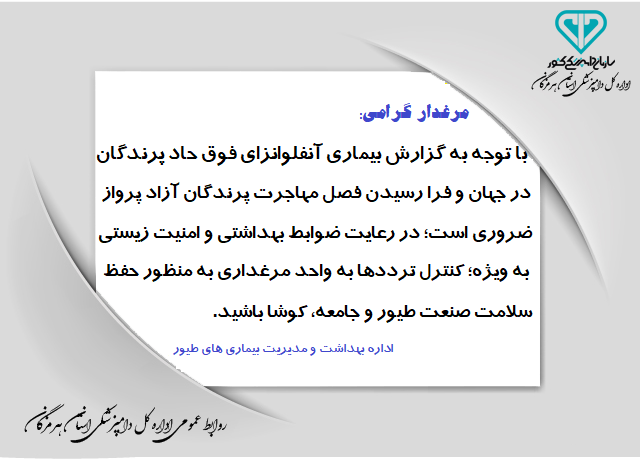 سازمان دامپزشکی کشور
اداره کل دامپزشکی استان هرمزگان

مرغدار گرامی:
با توجه به گزارش بیماری آنفلوانزای فوق حاد پرندگان در جهان و فرا رسیدن فصل مهاجرت پرندگان آزاد پرواز ضروری است؛ در رعایت ضوابط بهداشتی و امنیت زیستی به ویژه؛ کنترل ترددها به واحد مرغداری به منظور حفظ سلامت صنعت طیور و جامعه، کوشا باشید.

اداره بهداشت و مدیریت بیماری های طیور

روابط عمومی اداره کل دامپزشکی استان هرمزگان